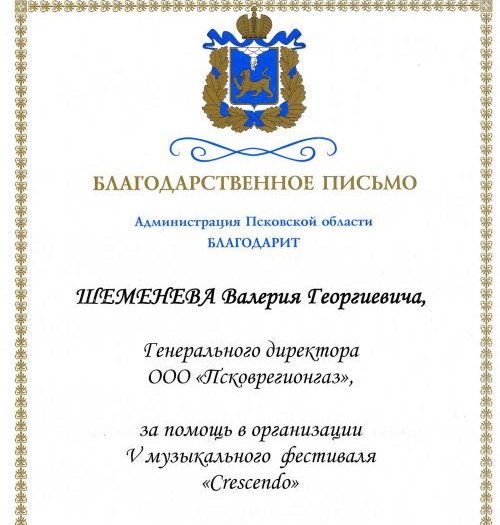 БЛАГОДАРСТВЕННОЕ ПИСЬМО

Администрация Псковской области
БЛАГОДАРИТ

ШЕМЕНЕВА Валерия Георгиевича,

Генерального директора
ООО «Псковрегионгаз»,

за помощь в организации
V музыкального фестиваля
«Crescendo»